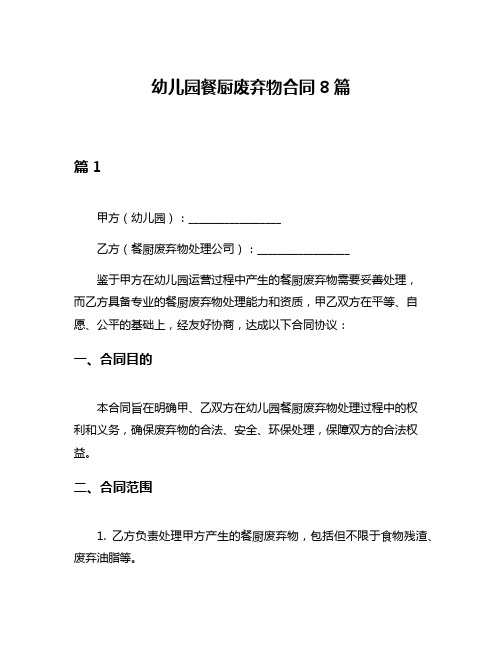 幼儿园餐厨废弃物合同 8 篇

篇 1

甲方（幼儿园）：________________

乙方（餐厨废弃物处理公司）：________________

鉴于甲方在幼儿园运营过程中产生的餐厨废弃物需要妥善处理，而乙方具备专业的餐厨废弃物处理能力和资质，甲乙双方在平等、自愿、公平的基础上，经友好协商，达成以下合同协议：

一、合同目的

本合同旨在明确甲、乙双方在幼儿园餐厨废弃物处理过程中的权利和义务，确保废弃物的合法、安全、环保处理，保障双方的合法权益。

二、合同范围

1. 乙方负责处理甲方产生的餐厨废弃物，包括但不限于食物残渣、废弃油脂等。